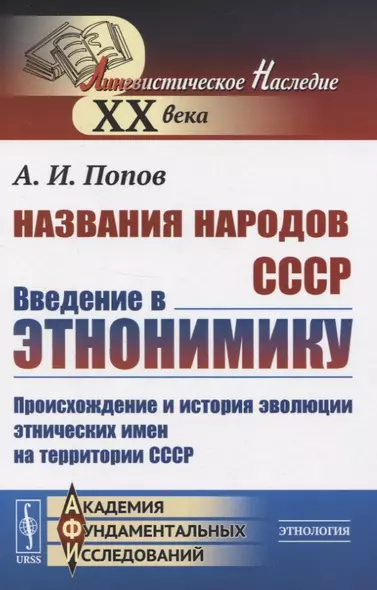 Лингвистическое Наследие
XX века

А. И. Попов

НАЗВАНИЯ НАРОДОВ СССР

Введение в ЭТНОНИМИКУ

Происхождение и история эволюции этнических имен на территории СССР

URSS

АКАДЕМИЯ
ФУНДАМЕНТАЛЬНЫХ
ИССЛЕДОВАНИЙ

ЭТНОЛОГИЯ